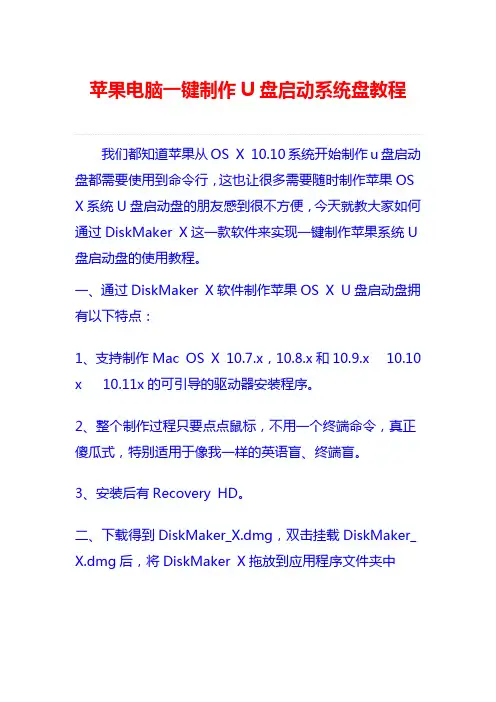 苹果电脑一键制作U盘启动系统盘教程

我们都知道苹果从OS X 10.10系统开始制作u盘启动盘都需要使用到命令行，这也让很多需要随时制作苹果OS X系统U盘启动盘的朋友感到很不方便，今天就教大家如何通过DiskMaker X这一款软件来实现一键制作苹果系统U盘启动盘的使用教程。

一、通过DiskMaker X软件制作苹果OS X U盘启动盘拥有以下特点：

1、支持制作Mac OS X 10.7.x，10.8.x和10.9.x 10.10x 10.11x的可引导的驱动器安装程序。

2、整个制作过程只要点点鼠标，不用一个终端命令，真正傻瓜式，特别适用于像我一样的英语盲、终端盲。

3、安装后有Recovery HD。

二、下载得到DiskMaker_X.dmg，双击挂载DiskMaker_X.dmg后，将DiskMaker X拖放到应用程序文件夹中